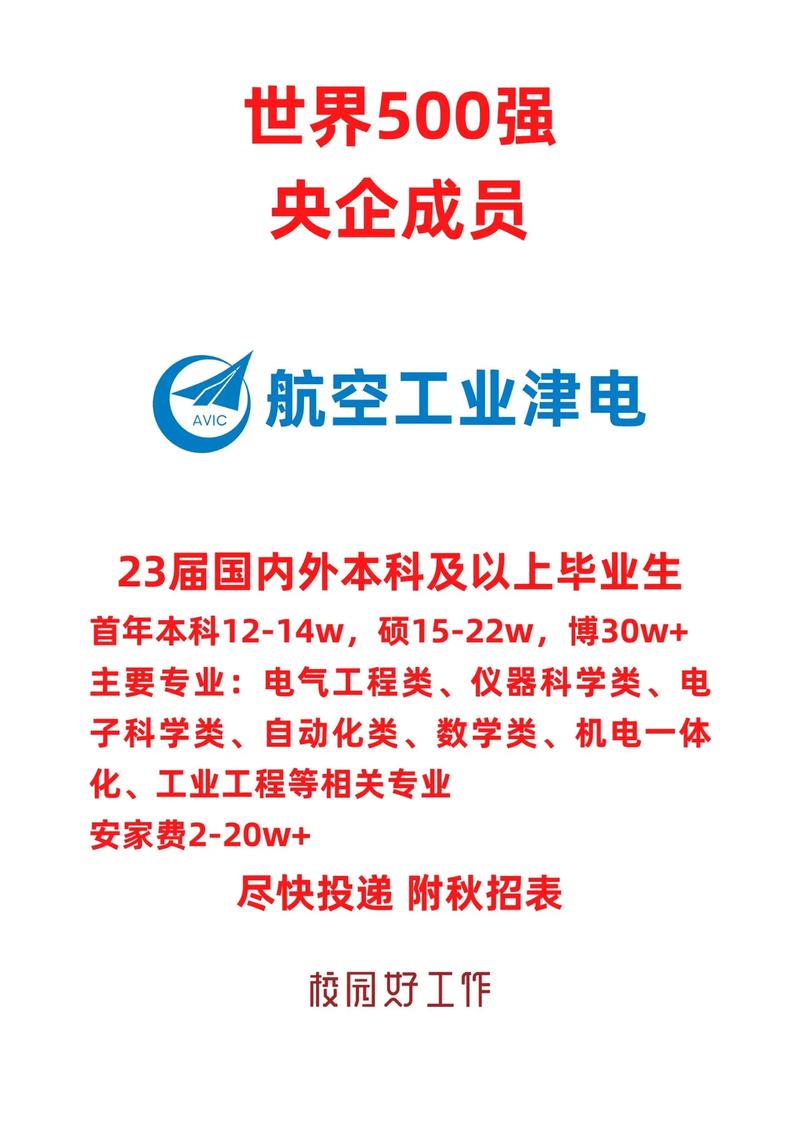 世界500强
央企成员

AVIC 航空工业津电

23届国内外本科及以上毕业生
首年本科12-14w，硕15-22w，博30w+
主要专业：电气工程类、仪器科学类、电子科学类、自动化类、数学类、机电一体化、工业工程等相关专业
安家费2-20w+
尽快投递 附秋招表

校园好工作